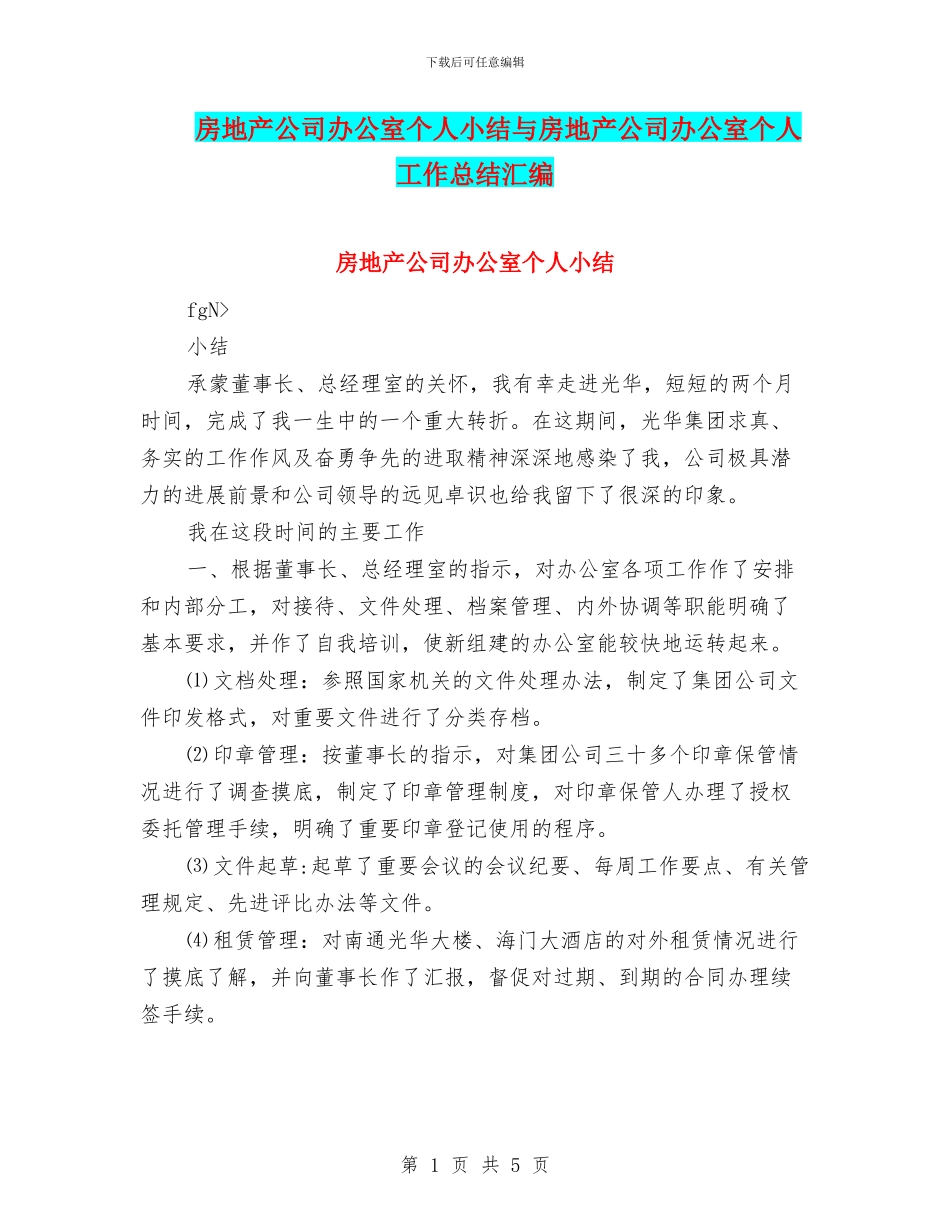 下载后可任意编辑

房地产公司办公室个人小结与房地产公司办公室个人工作总结汇编

房地产公司办公室个人小结

fgN>

小结

承蒙董事长、总经理室的关怀，我有幸走进光华，短短的两个月时间，完成了我一生中的一个重大转折。在这期间，光华集团求真、务实的工作作风及奋勇争先的进取精神深深地感染了我，公司极具潜力的进展前景和公司领导的远见卓识也给我留下了很深的印象。

我在这段时间的主要工作

一、根据董事长、总经理室的指示，对办公室各项工作作了安排和内部分工，对接待、文件处理、档案管理、内外协调等职能明确了基本要求，并作了自我培训，使新组建的办公室能较快地运转起来。

⑴文档处理：参照国家机关的文件处理办法，制定了集团公司文件印发格式，对重要文件进行了分类存档。

⑵印章管理：按董事长的指示，对集团公司三十多个印章保管情况进行了调查摸底，制定了印章管理制度，对印章保管人办理了授权委托管理手续，明确了重要印章登记使用的程序。

⑶文件起草:起草了重要会议的会议纪要、每周工作要点、有关管理规定、先进评比办法等文件。

⑷租赁管理：对南通光华大楼、海门大酒店的对外租赁情况进行了摸底了解，并向董事长作了汇报，督促对过期、到期的合同办理续签手续。

第 1 页 共 5 页